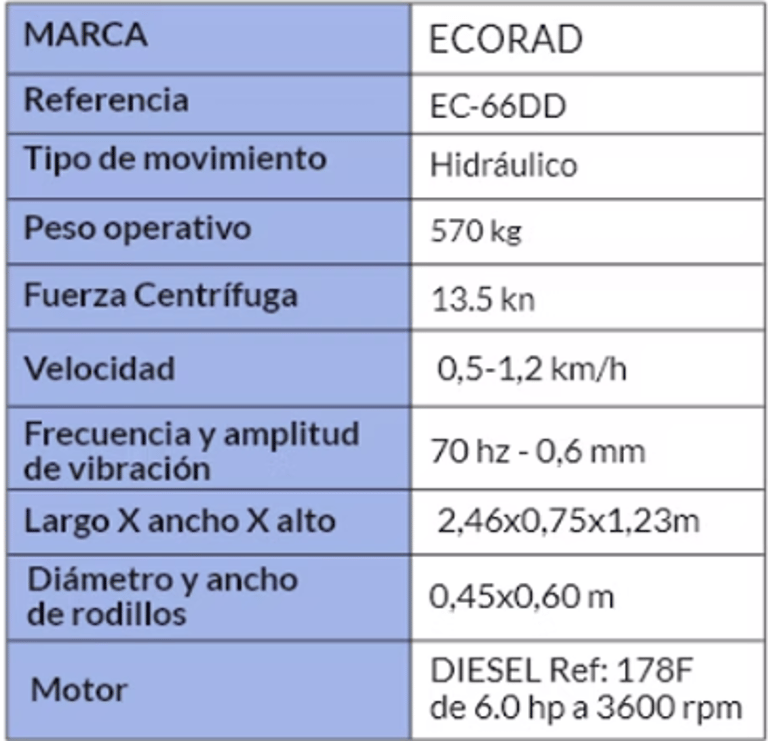 | MARCA | ECORAD |
|---|---|
| Referencia | EC-66DD |
| Tipo de movimiento | Hidráulico |
| Peso operativo | 570 kg |
| Fuerza Centrífuga | 13.5 kn |
| Velocidad | 0,5-1,2 km/h |
| Frecuencia y amplitud de vibración | 70 hz - 0,6 mm |
| Largo X ancho X alto | 2,46x0,75x1,23m |
| Diámetro y ancho de rodillos | 0,45x0,60 m |
| Motor | DIESEL Ref: 178F de 6.0 hp a 3600 rpm |